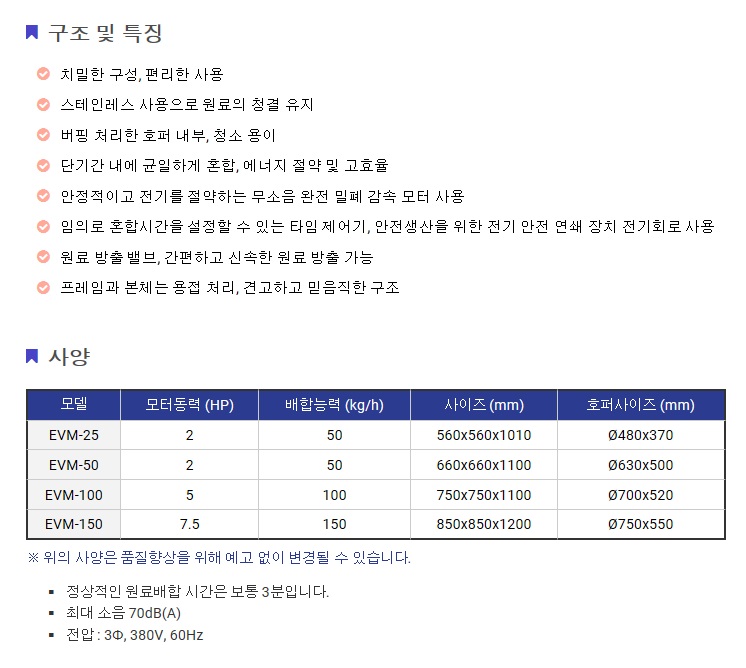 구조 및 특징

치밀한 구성, 편리한 사용

스테인레스 사용으로 원료의 청결 유지

버핑 처리한 호퍼 내부, 청소 용이

단기간 내에 균일하게 혼합, 에너지 절약 및 고효율

안정적이고 전기를 절약하는 무소음 완전 밀폐 감속 모터 사용

임의로 혼합시간을 설정할 수 있는 타임 제어기, 안전생산을 위한 전기 안전 연쇄 장치 전기회로 사용

원료 방출밸브, 간편하고 신속한 원료 방출 가능

프레임과 본체는 용접 처리, 견고하고 믿음직한 구조

사양

| 모델 | 모터동력 (HP) | 배합능력 (kg/h) | 사이즈 (mm) | 호퍼사이즈 (mm) |
|---|---|---|---|---|
| EVM-25 | 2 | 50 | 560x560x1010 | Ø480x370 |
| EVM-50 | 2 | 50 | 660x660x1100 | Ø630x500 |
| EVM-100 | 5 | 100 | 750x750x1100 | Ø700x520 |
| EVM-150 | 7.5 | 150 | 850x850x1200 | Ø750x550 |

※ 위의 사양은 품질향상을 위해 예고 없이 변경될 수 있습니다.

• 정상적인 원료배합 시간은 보통 3분입니다.
• 최대 소음 70dB(A)
• 전압 : 3Φ, 380V, 60Hz